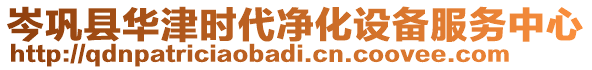 岑巩县华津时代净化设备服务中心
http://qdnpatriciaobadi.cn.coovee.com